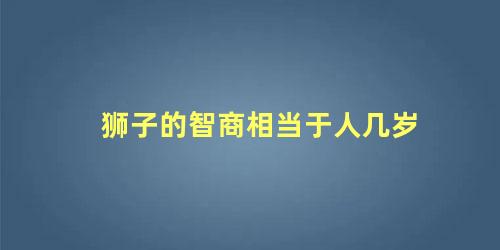 狮子的智商相当于人几岁